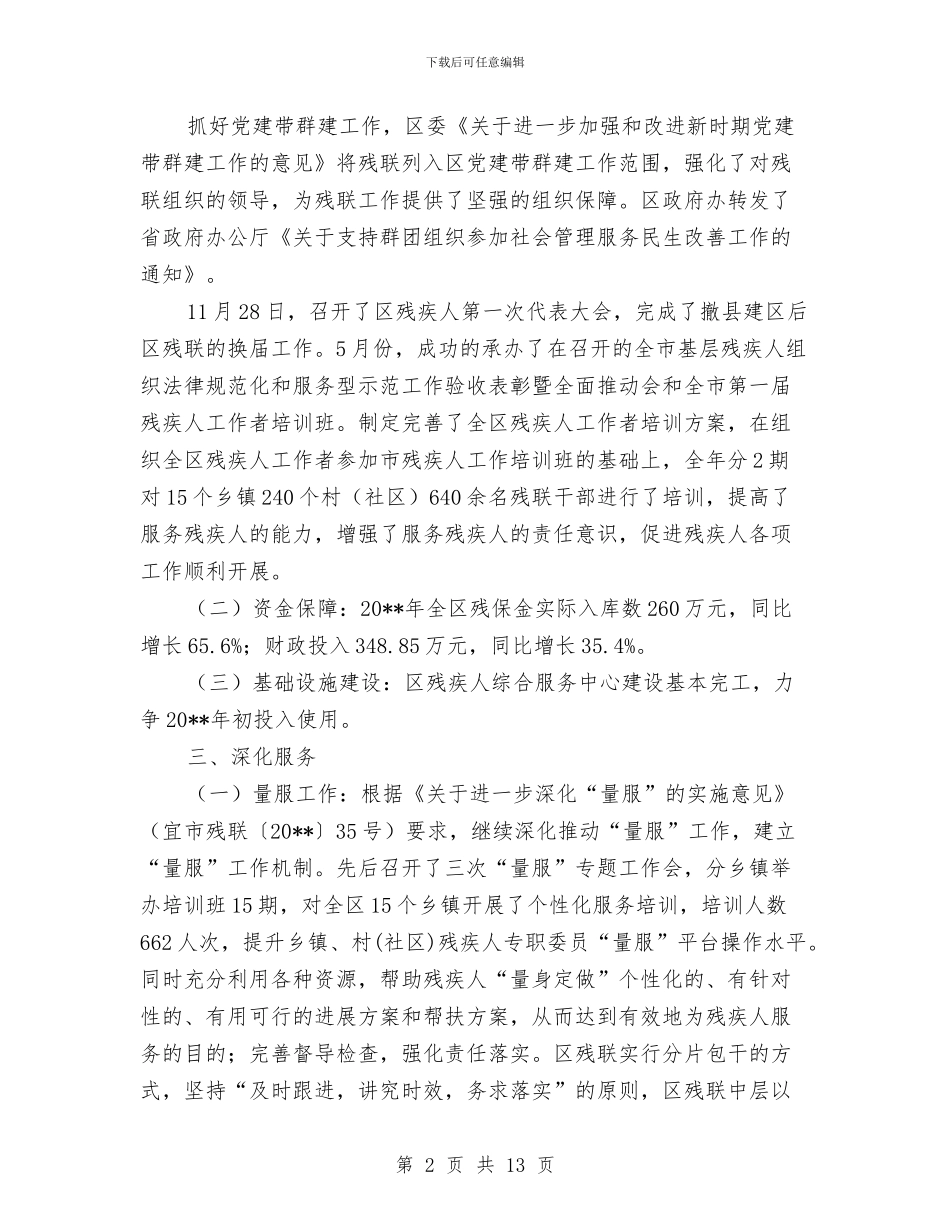 下载后可任意编辑

抓好党建带群建工作，区委《关于进一步加强和改进新时期党建带群建工作的意见》将残联列入区党建带群建工作范围，强化了对残联组织的领导，为残联工作提供了坚强的组织保障。区政府办转发了省政府办公厅《关于支持群团组织参加社会管理服务民生改善工作的通知》。

11月28日，召开了区残疾人第一次代表大会，完成了撤县建区后区残联的换届工作。5月份，成功的承办了在召开的全市基层残疾人组织法律规范化和服务型示范工作验收表彰暨全面推动会和全市第一届残疾人工作者培训班。制定完善了全区残疾人工作者培训方案，在组织全区残疾人工作者参加市残疾人工作培训班的基础上，全年分2期对15个乡镇240个村（社区）640余名残联干部进行了培训，提高了服务残疾人的能力，增强了服务残疾人的责任意识，促进残疾人各项工作顺利开展。

（二）资金保障：20**年全区残保金实际入库数260万元，同比增长65.6%；财政投入348.85万元，同比增长35.4%。

（三）基础设施建设：区残疾人综合服务中心建设基本完工，力争20**年初投入使用。

三、深化服务

（一）量服工作：根据《关于进一步深化“量服”的实施意见》（宜市残联〔20**〕35号）要求，继续深化推动“量服”工作，建立“量服”工作机制。先后召开了三次“量服”专题工作会，分乡镇举办培训班15期，对全区15个乡镇开展了个性化服务培训，培训人数662人次，提升乡镇、村(社区)残疾人专职委员“量服”平台操作水平。同时充分利用各种资源，帮助残疾人“量身定做”个性化的、有针对性的、有用可行的进展方案和帮扶方案，从而达到有效地为残疾人服务的目的；完善督导检查，强化责任落实。区残联实行分片包干的方式，坚持“及时跟进，讲究时效，务求落实”的原则，区残联中层以

第 2 页 共 13 页